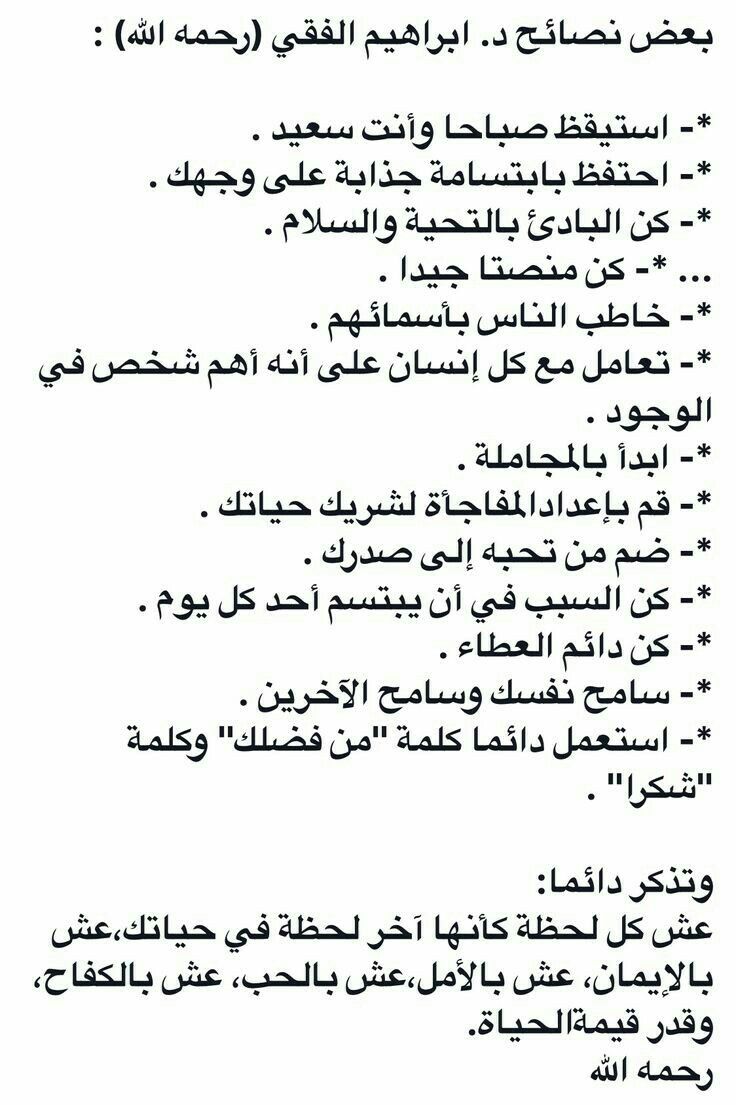 بعض نصائح د. ابراهيم الفقي (رحمه الله) :

*- استيقظ صباحا وأنت سعيد .
*- احتفظ بابتسامة جذابة على وجهك .
*- كن البادئ بالتحية والسلام .
... *- كن منصتا جيدا .
*- خاطب الناس بأسمائهم .
*- تعامل مع كل إنسان على أنه أهم شخص في الوجود .
*- ابدأ بالمجاملة .
*- قم بإعدادالمفاجأة لشريك حياتك .
*- ضم من تحبه إلى صدرك .
*- كن السبب في أن يبتسم أحد كل يوم .
*- كن دائم العطاء .
*- سامح نفسك وسامح الآخرين .
*- استعمل دائما كلمة "من فضلك" وكلمة "شكرا" .

وتذكر دائما:
عش كل لحظة كأنها آخر لحظة في حياتك،عش بالإيمان، عش بالأمل،عش بالحب، عش بالكفاح، وقدر قيمةالحياة.
رحمه الله